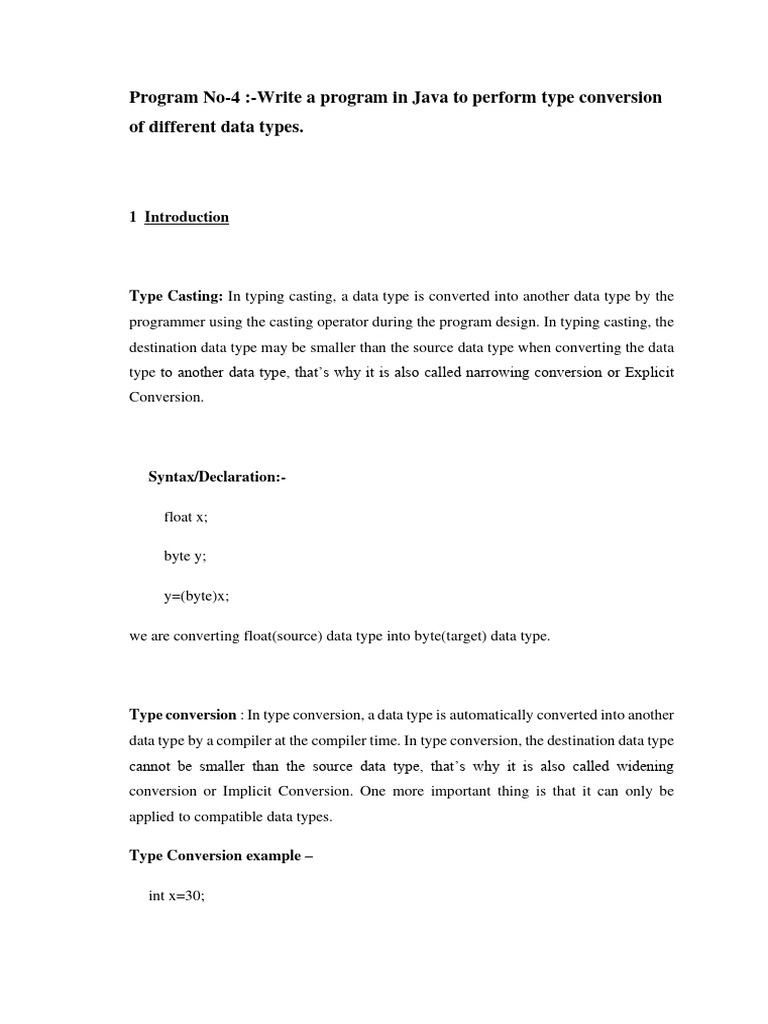 Program No-4 :-Write a program in Java to perform type conversion of different data types.

1 Introduction

Type Casting: In typing casting, a data type is converted into another data type by the programmer using the casting operator during the program design. In typing casting, the destination data type may be smaller than the source data type when converting the data type to another data type, that's why it is also called narrowing conversion or Explicit Conversion.

Syntax/Declaration:-

float x;

byte y;

y=(byte)x;

we are converting float(source) data type into byte(target) data type.

Type conversion : In type conversion, a data type is automatically converted into another data type by a compiler at the compiler time. In type conversion, the destination data type cannot be smaller than the source data type, that's why it is also called widening conversion or Implicit Conversion. One more important thing is that it can only be applied to compatible data types.

Type Conversion example –

int x=30;